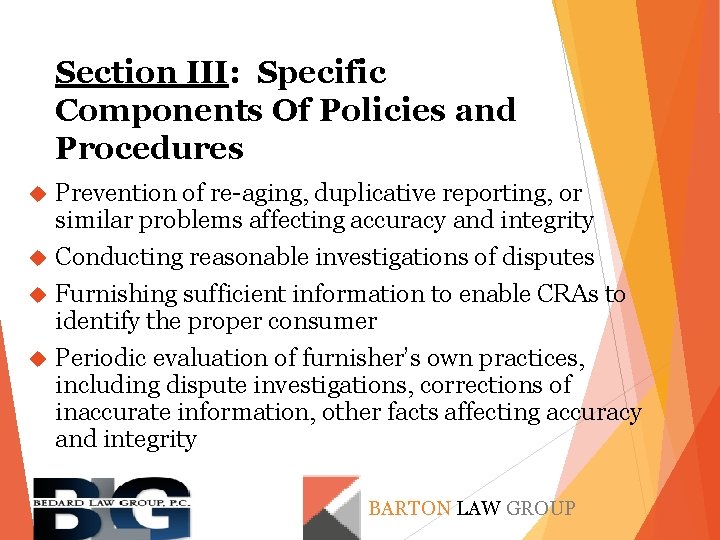 Section III: Specific Components Of Policies and Procedures

• Prevention of re-aging, duplicative reporting, or similar problems affecting accuracy and integrity
• Conducting reasonable investigations of disputes
• Furnishing sufficient information to enable CRAs to identify the proper consumer
• Periodic evaluation of furnisher's own practices, including dispute investigations, corrections of inaccurate information, other facts affecting accuracy and integrity

BLG
BEDARD LAW GROUP, P.C.

BARTON LAW GROUP